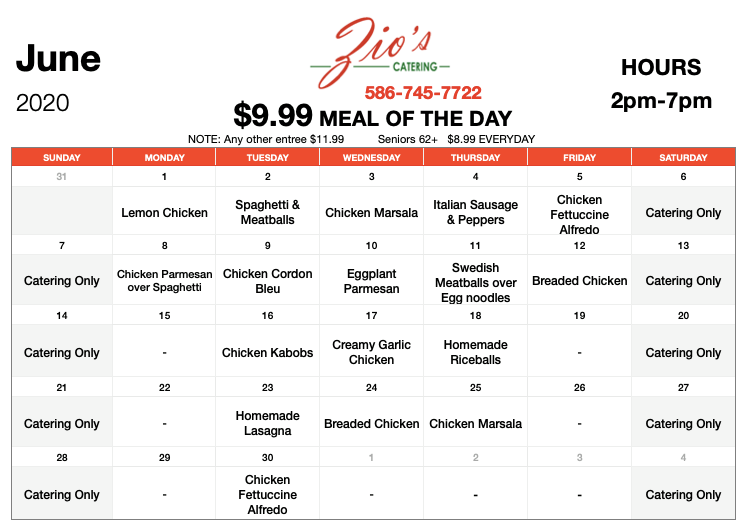 June

2020

Zio's
CATERING

586-745-7722

$9.99 MEAL OF THE DAY

NOTE: Any other entree $11.99 Seniors 62+ $8.99 EVERYDAY

HOURS
2pm-7pm

| SUNDAY | MONDAY | TUESDAY | WEDNESDAY | THURSDAY | FRIDAY | SATURDAY |
|---|---|---|---|---|---|---|
| 31 | 1 | 2 | 3 | 4 | 5 | 6 |
| | Lemon Chicken | Spaghetti & Meatballs | Chicken Marsala | Italian Sausage & Peppers | Chicken Fettuccine Alfredo | Catering Only |
| 7 | 8 | 9 | 10 | 11 | 12 | 13 |
| Catering Only | Chicken Parmesan over Spaghetti | Chicken Cordon Bleu | Eggplant Parmesan | Swedish Meatballs over Egg noodles | Breaded Chicken | Catering Only |
| 14 | 15 | 16 | 17 | 18 | 19 | 20 |
| Catering Only | - | Chicken Kabobs | Creamy Garlic Chicken | Homemade Riceballs | - | Catering Only |
| 21 | 22 | 23 | 24 | 25 | 26 | 27 |
| Catering Only | - | Homemade Lasagna | Breaded Chicken | Chicken Marsala | - | Catering Only |
| 28 | 29 | 30 | 1 | 2 | 3 | 4 |
| Catering Only | - | Chicken Fettuccine Alfredo | - | - | - | Catering Only |